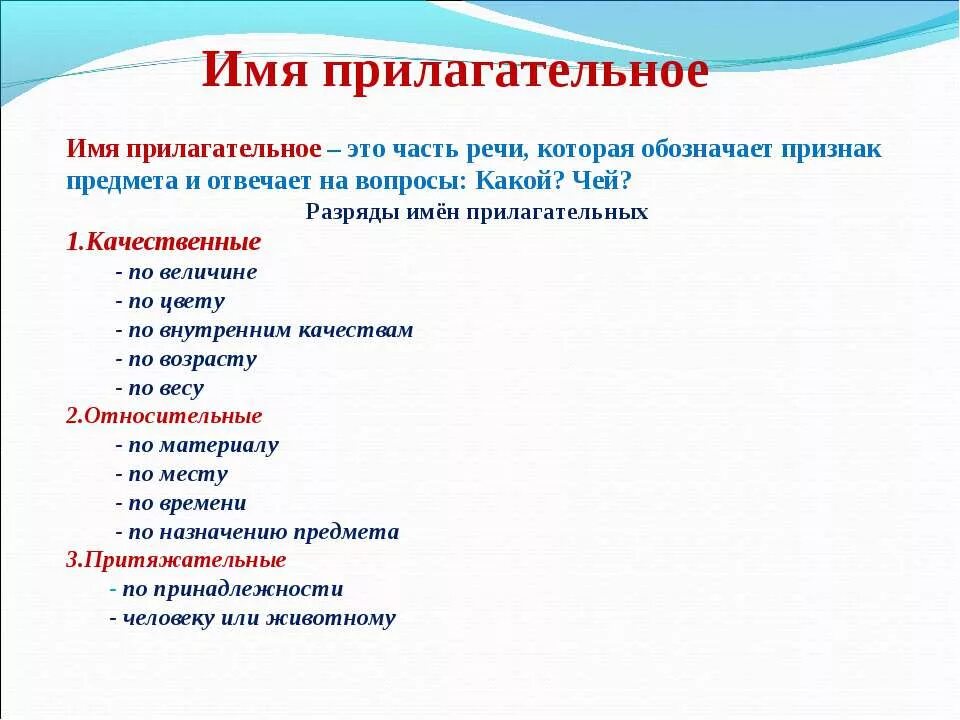 Имя прилагательное

Имя прилагательное – это часть речи, которая обозначает признак предмета и отвечает на вопросы: Какой? Чей?

Разряды имён прилагательных

1.Качественные
- по величине
- по цвету
- по внутренним качествам
- по возрасту
- по весу
2.Относительные
- по материалу
- по месту
- по времени
- по назначению предмета
3.Притяжательные
- по принадлежности
- человеку или животному